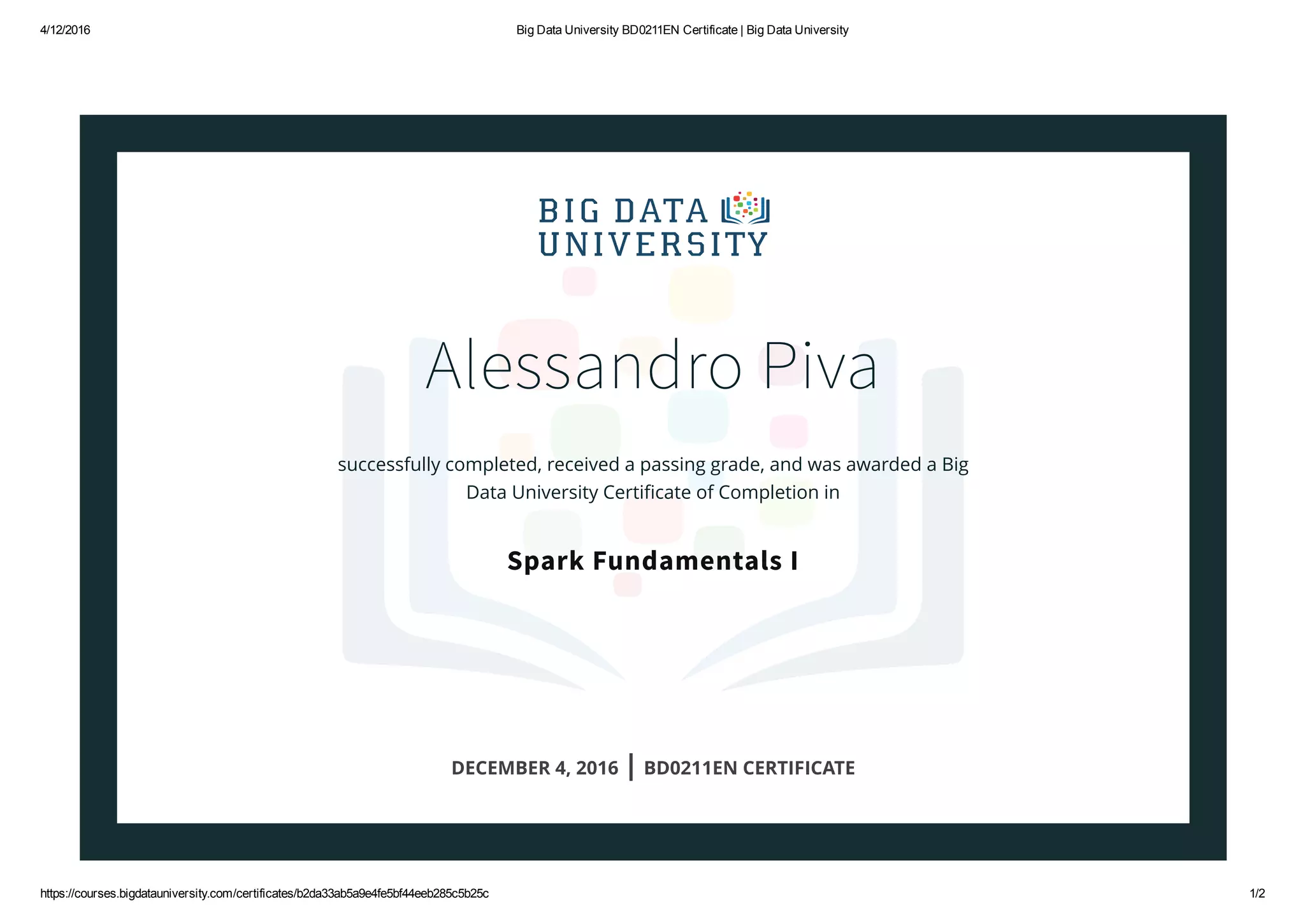 4/12/2016 Big Data University BD0211EN Certificate | Big Data University

BIG DATA
UNIVERSITY

Alessandro Piva

successfully completed, received a passing grade, and was awarded a Big Data University Certificate of Completion in

Spark Fundamentals I

DECEMBER 4, 2016 | BD0211EN CERTIFICATE

https://courses.bigdatauniversity.com/certificates/b2da33ab5a9e4fe5bf44eeb285c5b25c 1/2